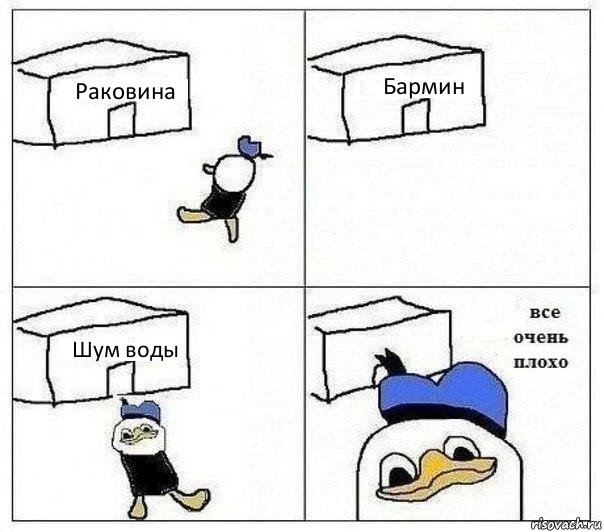 Раковина

Бармин

Шум воды

все
очень
плохо

risovach.ru